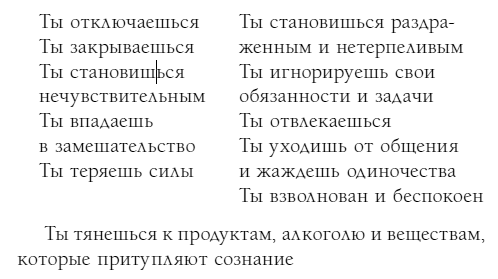 Ты отключаешься
Ты закрываешься
Ты становишься нечувствительным
Ты впадаешь в замешательство
Ты теряешь силы

Ты становишься раздраженным и нетерпеливым
Ты игнорируешь свои обязанности и задачи
Ты отвлекаешься
Ты уходишь от общения и жаждешь одиночества
Ты взволнован и беспокоен

Ты тянешься к продуктам, алкоголю и веществам, которые притупляют сознание